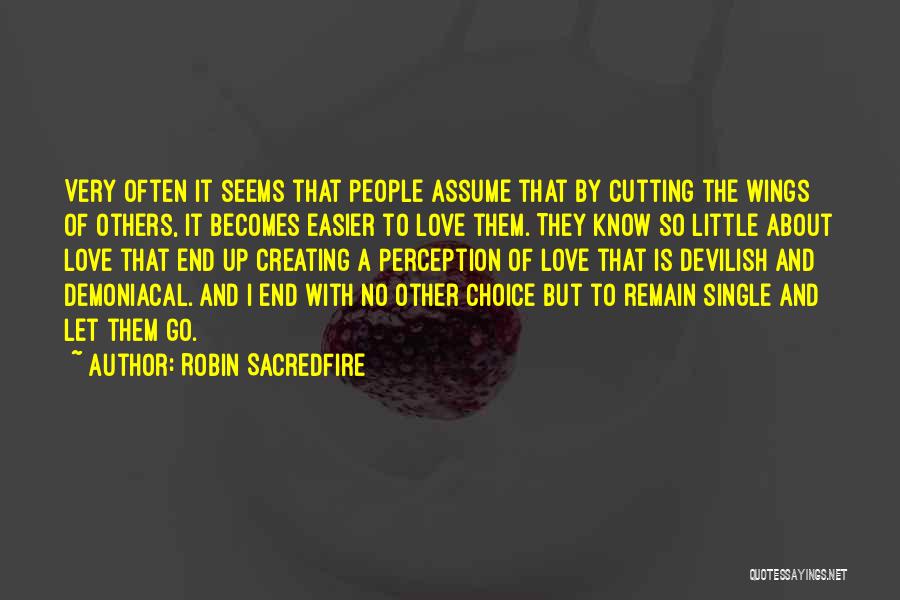 VERY OFTEN IT SEEMS THAT PEOPLE ASSUME THAT BY CUTTING THE WINGS OF OTHERS, IT BECOMES EASIER TO LOVE THEM. THEY KNOW SO LITTLE ABOUT LOVE THAT END UP CREATING A PERCEPTION OF LOVE THAT IS DEVILISH AND DEMONIACAL. AND I END WITH NO OTHER CHOICE BUT TO REMAIN SINGLE AND LET THEM GO.
~ AUTHOR: ROBIN SACREDFIRE

QUOTESSAYINGS.NET